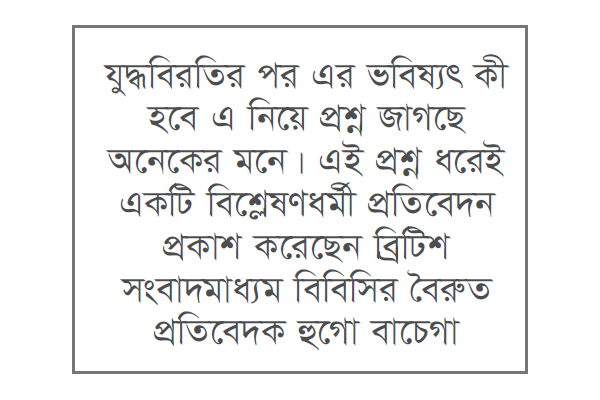 যুদ্ধবিরতির পর এর ভবিষ্যৎ কী হবে এ নিয়ে প্রশ্ন জাগছে অনেকের মনে। এই প্রশ্ন ধরেই একটি বিশ্লেষণধর্মী প্রতিবেদন প্রকাশ করেছেন ব্রিটিশ সংবাদমাধ্যম বিবিসির বৈরুত প্রতিবেদক হুগো বাচেগা